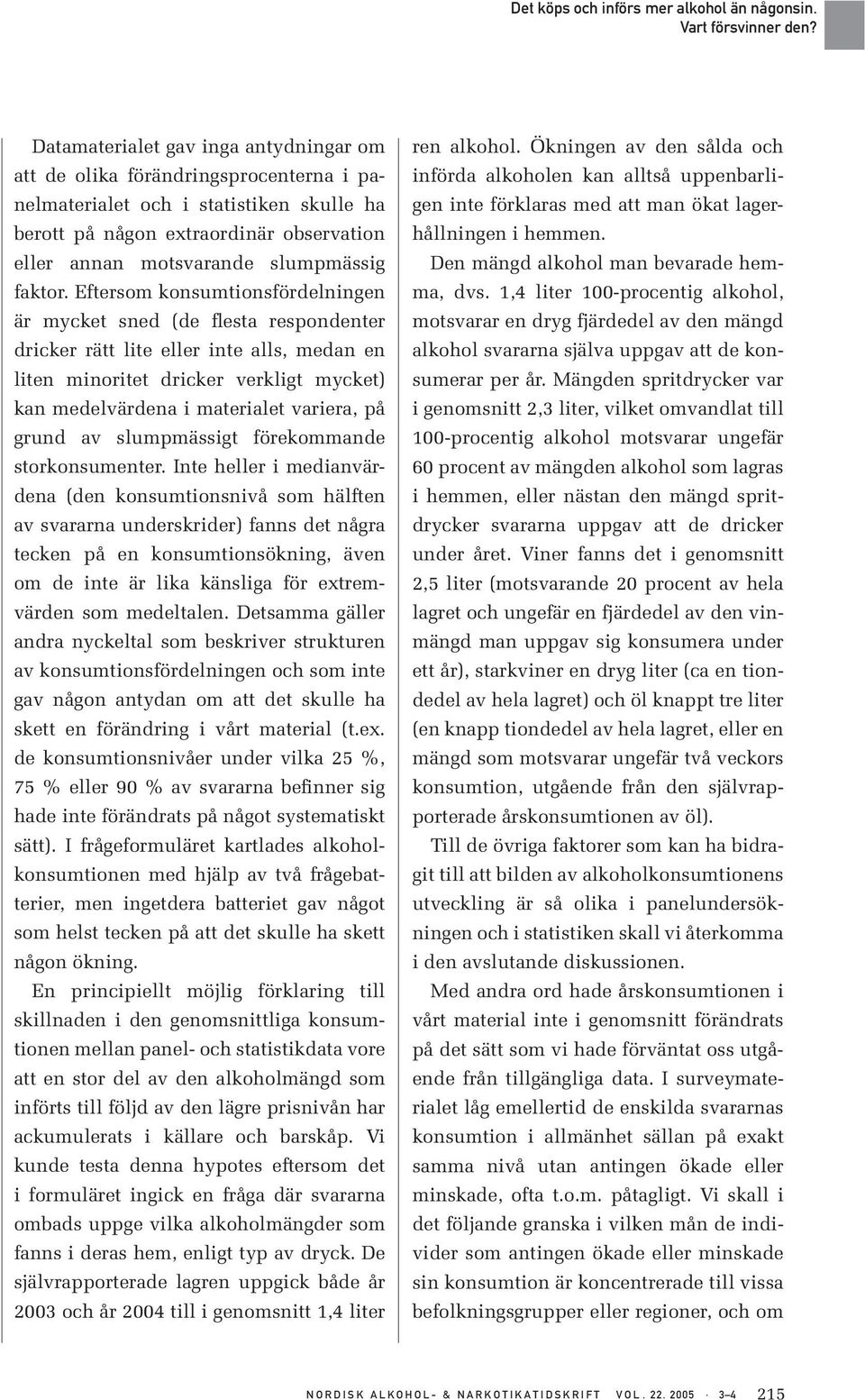 Det köps och införs mer alkohol än någonsin. Vart försvinner den?

Datamaterialet gav inga antydningar om att de olika förändringsprocenterna i panelmaterialet och i statistiken skulle ha berott på någon extraordinär observation eller annan motsvarande slumpmässig faktor. Eftersom konsumtionsfördelningen är mycket sned (de flesta respondenter dricker rätt lite eller inte alls, medan en liten minoritet dricker verkligt mycket) kan medelvärdena i materialet variera, på grund av slumpmässigt förekommande storkonsumenter. Inte heller i medianvärdena (den konsumtionsnivå som hälften av svararna underskrider) fanns det några tecken på en konsumtionsökning, även om de inte är lika känsliga för extremvärden som medeltalen. Detsamma gäller andra nyckeltal som beskriver strukturen av konsumtionsfördelningen och som inte gav någon antydan om att det skulle ha skett en förändring i vårt material (t.ex. de konsumtionsnivåer under vilka 25 %, 75 % eller 90 % av svararna befinner sig hade inte förändrats på något systematiskt sätt). I frågeformuläret kartlades alkoholkonsumtionen med hjälp av två frågebatterier, men ingetdera batteriet gav något som helst tecken på att det skulle ha skett någon ökning.

En principiellt möjlig förklaring till skillnaden i den genomsnittliga konsumtionen mellan panel- och statistikdata vore att en stor del av den alkoholmängd som införts till följd av den lägre prisnivån har ackumulerats i källare och barskåp. Vi kunde testa denna hypotes eftersom det i formuläret ingick en fråga där svararna ombads uppge vilka alkoholmängder som fanns i deras hem, enligt typ av dryck. De självrapporterade lagren uppgick både år 2003 och år 2004 till i genomsnitt 1,4 liter ren alkohol. Ökningen av den sålda och införda alkoholen kan alltså uppenbarligen inte förklaras med att man ökat lagerhållningen i hemmen.

Den mängd alkohol man bevarade hemma, dvs. 1,4 liter 100-procentig alkohol, motsvarar en dryg fjärdedel av den mängd alkohol svararna själva uppgav att de konsumerar per år. Mängden spritdrycker var i genomsnitt 2,3 liter, vilket omvandlat till 100-procentig alkohol motsvarar ungefär 60 procent av mängden alkohol som lagras i hemmen, eller nästan den mängd spritdrycker svararna uppgav att de dricker under året. Viner fanns det i genomsnitt 2,5 liter (motsvarande 20 procent av hela lagret och ungefär en fjärdedel av den vinmängd man uppgav sig konsumera under ett år), starkviner en dryg liter (ca en tiondedel av hela lagret) och öl knappt tre liter (en knapp tiondedel av hela lagret, eller en mängd som motsvarar ungefär två veckors konsumtion, utgående från den självrapporterade årskonsumtionen av öl).

Till de övriga faktorer som kan ha bidragit till att bilden av alkoholkonsumtionens utveckling är så olika i panelundersökningen och i statistiken skall vi återkomma i den avslutande diskussionen.

Med andra ord hade årskonsumtionen i vårt material inte i genomsnitt förändrats på det sätt som vi hade förväntat oss utgående från tillgängliga data. I surveymaterialet låg emellertid de enskilda svararnas konsumtion i allmänhet sällan på exakt samma nivå utan antingen ökade eller minskade, ofta t.o.m. påtagligt. Vi skall i det följande granska i vilken mån de individer som antingen ökade eller minskade sin konsumtion är koncentrerade till vissa befolkningsgrupper eller regioner, och om

NORDISK ALKOHOL- & NARKOTIKATIDSKRIFT VOL. 22. 2005 · 3–4 215